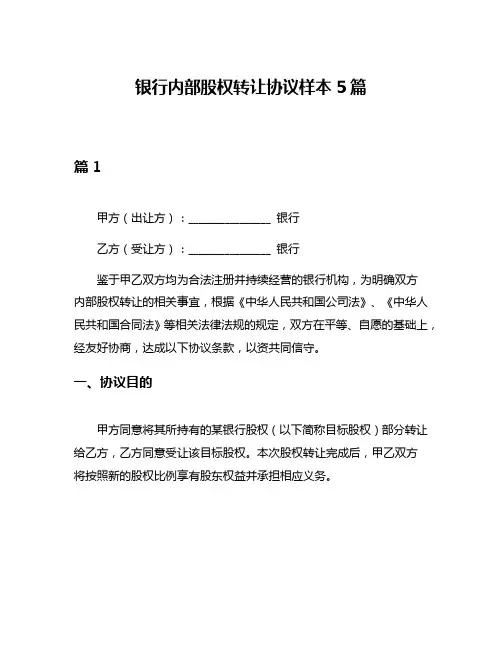 银行内部股权转让协议样本 5 篇

篇 1

甲方（出让方）：______________ 银行

乙方（受让方）：______________ 银行

鉴于甲乙双方均为合法注册并持续经营的银行机构，为明确双方内部股权转让的相关事宜，根据《中华人民共和国公司法》、《中华人民共和国合同法》等相关法律法规的规定，双方在平等、自愿的基础上，经友好协商，达成以下协议条款，以资共同信守。

一、协议目的

甲方同意将其所持有的某银行股权（以下简称目标股权）部分转让给乙方，乙方同意受让该目标股权。本次股权转让完成后，甲乙双方将按照新的股权比例享有股东权益并承担相应义务。